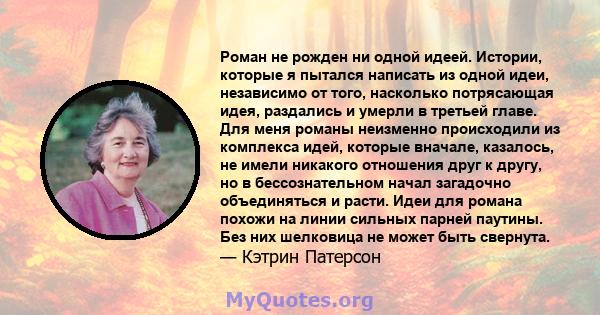 Роман не рожден ни одной идеей. Истории, которые я пытался написать из одной идеи, независимо от того, насколько потрясающая идея, раздались и умерли в третьей главе. Для меня романы неизменно происходили из комплекса идей, которые вначале, казалось, не имели никакого отношения друг к другу, но в бессознательном начал загадочно объединяться и расти. Идеи для романа похожи на линии сильных парней паутины. Без них шелковица не может быть свернута.
— Кэтрин Патерсон

MyQuotes.org